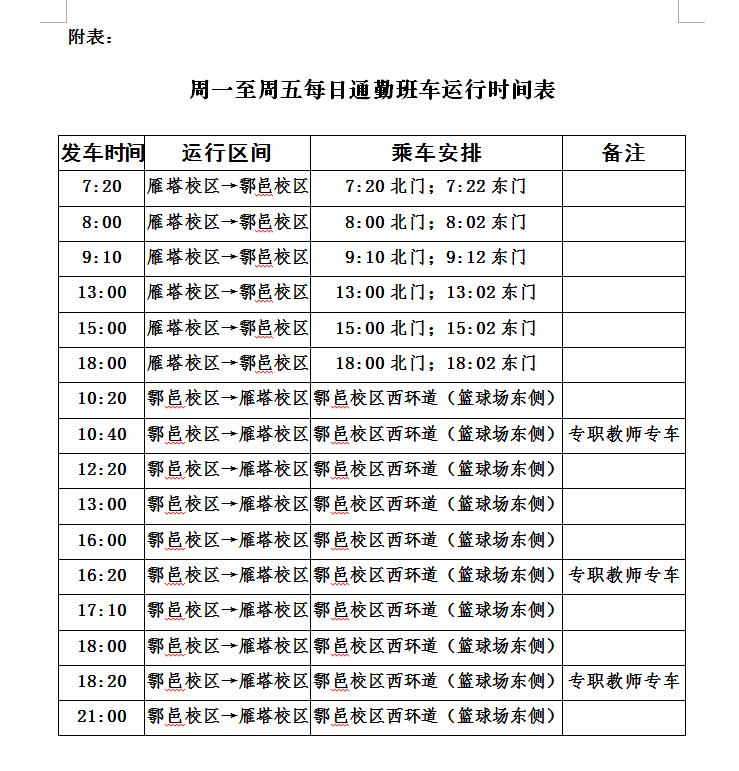 附表：

周一至周五每日通勤班车运行时间表

| 发车时间 | 运行区间 | 乘车安排 | 备注 |
|---|---|---|---|
| 7:20 | 雁塔校区→鄠邑校区 | 7:20 北门；7:22 东门 | |
| 8:00 | 雁塔校区→鄠邑校区 | 8:00 北门；8:02 东门 | |
| 9:10 | 雁塔校区→鄠邑校区 | 9:10 北门；9:12 东门 | |
| 13:00 | 雁塔校区→鄠邑校区 | 13:00 北门；13:02 东门 | |
| 15:00 | 雁塔校区→鄠邑校区 | 15:00 北门；15:02 东门 | |
| 18:00 | 雁塔校区→鄠邑校区 | 18:00 北门；18:02 东门 | |
| 10:20 | 鄠邑校区→雁塔校区 | 鄠邑校区西环道（篮球场东侧） | |
| 10:40 | 鄠邑校区→雁塔校区 | 鄠邑校区西环道（篮球场东侧） | 专职教师专车 |
| 12:20 | 鄠邑校区→雁塔校区 | 鄠邑校区西环道（篮球场东侧） | |
| 13:00 | 鄠邑校区→雁塔校区 | 鄠邑校区西环道（篮球场东侧） | |
| 16:00 | 鄠邑校区→雁塔校区 | 鄠邑校区西环道（篮球场东侧） | |
| 16:20 | 鄠邑校区→雁塔校区 | 鄠邑校区西环道（篮球场东侧） | 专职教师专车 |
| 17:10 | 鄠邑校区→雁塔校区 | 鄠邑校区西环道（篮球场东侧） | |
| 18:00 | 鄠邑校区→雁塔校区 | 鄠邑校区西环道（篮球场东侧） | |
| 18:20 | 鄠邑校区→雁塔校区 | 鄠邑校区西环道（篮球场东侧） | 专职教师专车 |
| 21:00 | 鄠邑校区→雁塔校区 | 鄠邑校区西环道（篮球场东侧） | |